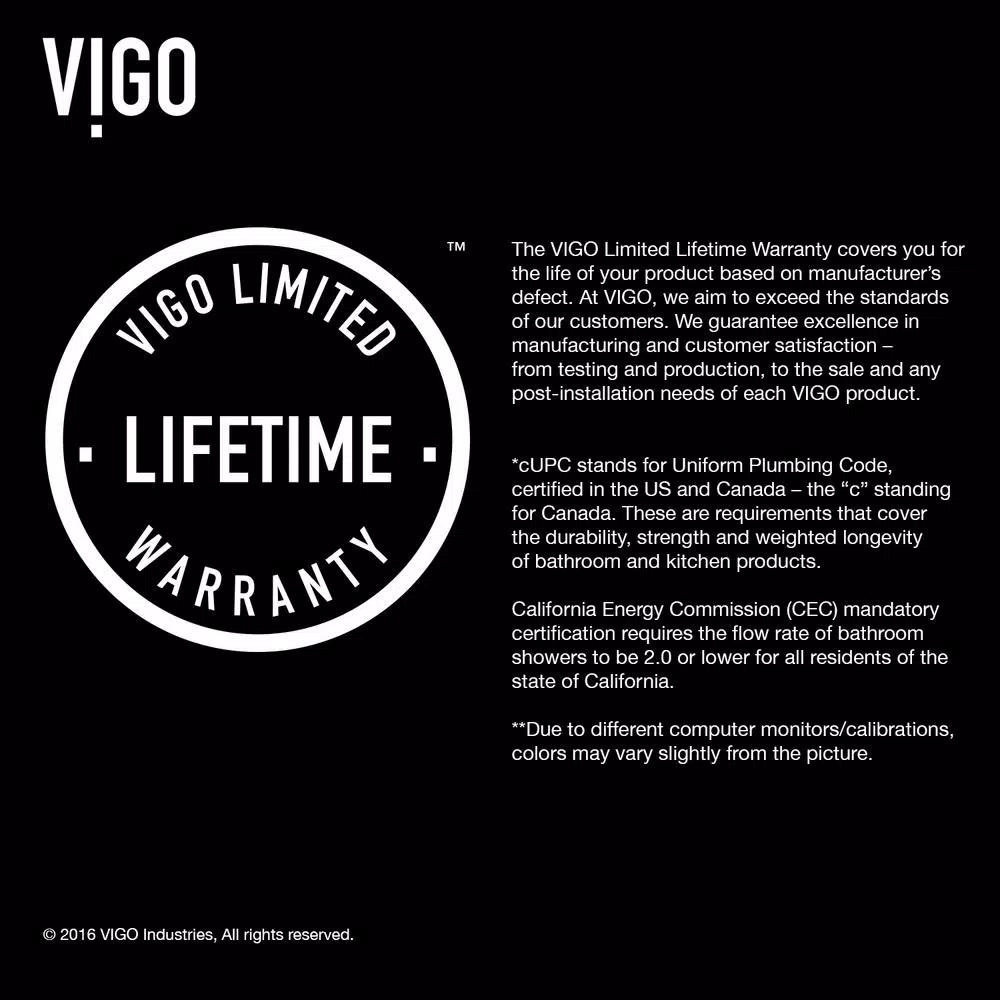 VIGO

VIGO LIMITED

· LIFETIME ·

WARRANTY

™

The VIGO Limited Lifetime Warranty covers you for the life of your product based on manufacturer's defect. At VIGO, we aim to exceed the standards of our customers. We guarantee excellence in manufacturing and customer satisfaction – from testing and production, to the sale and any post-installation needs of each VIGO product.

*cUPC stands for Uniform Plumbing Code, certified in the US and Canada – the "c" standing for Canada. These are requirements that cover the durability, strength and weighted longevity of bathroom and kitchen products.

California Energy Commission (CEC) mandatory certification requires the flow rate of bathroom showers to be 2.0 or lower for all residents of the state of California.

**Due to different computer monitors/calibrations, colors may vary slightly from the picture.

© 2016 VIGO Industries, All rights reserved.